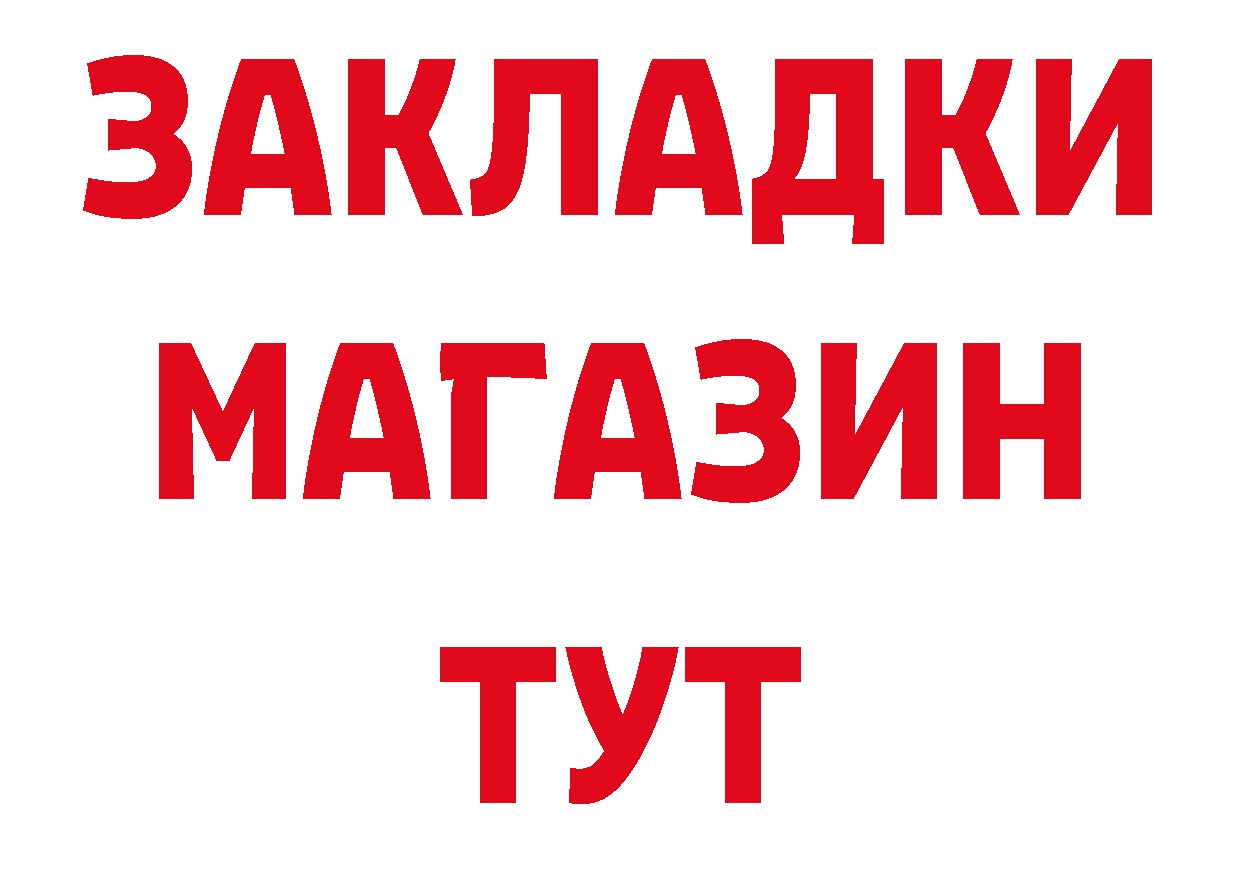 ЗАКЛАДКИ
МАГАЗИН
ТУТ